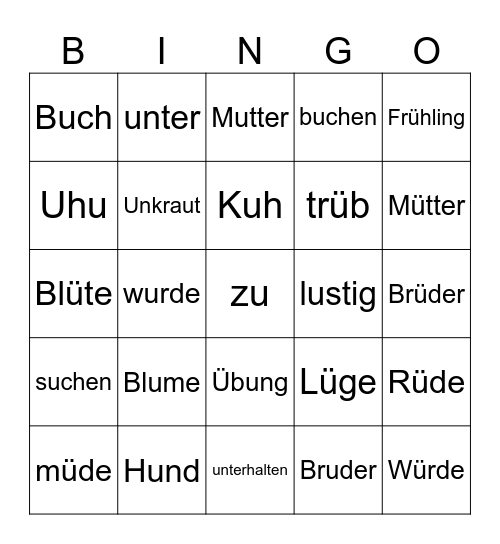 | B | I | N | G | O |
|---|---|---|---|---|
| Buch | unter | Mutter | buchen | Frühling |
| Uhu | Unkraut | Kuh | trüb | Mütter |
| Blüte | wurde | zu | lustig | Brüder |
| suchen | Blume | Übung | Lüge | Rüde |
| müde | Hund | unterhalten | Bruder | Würde |